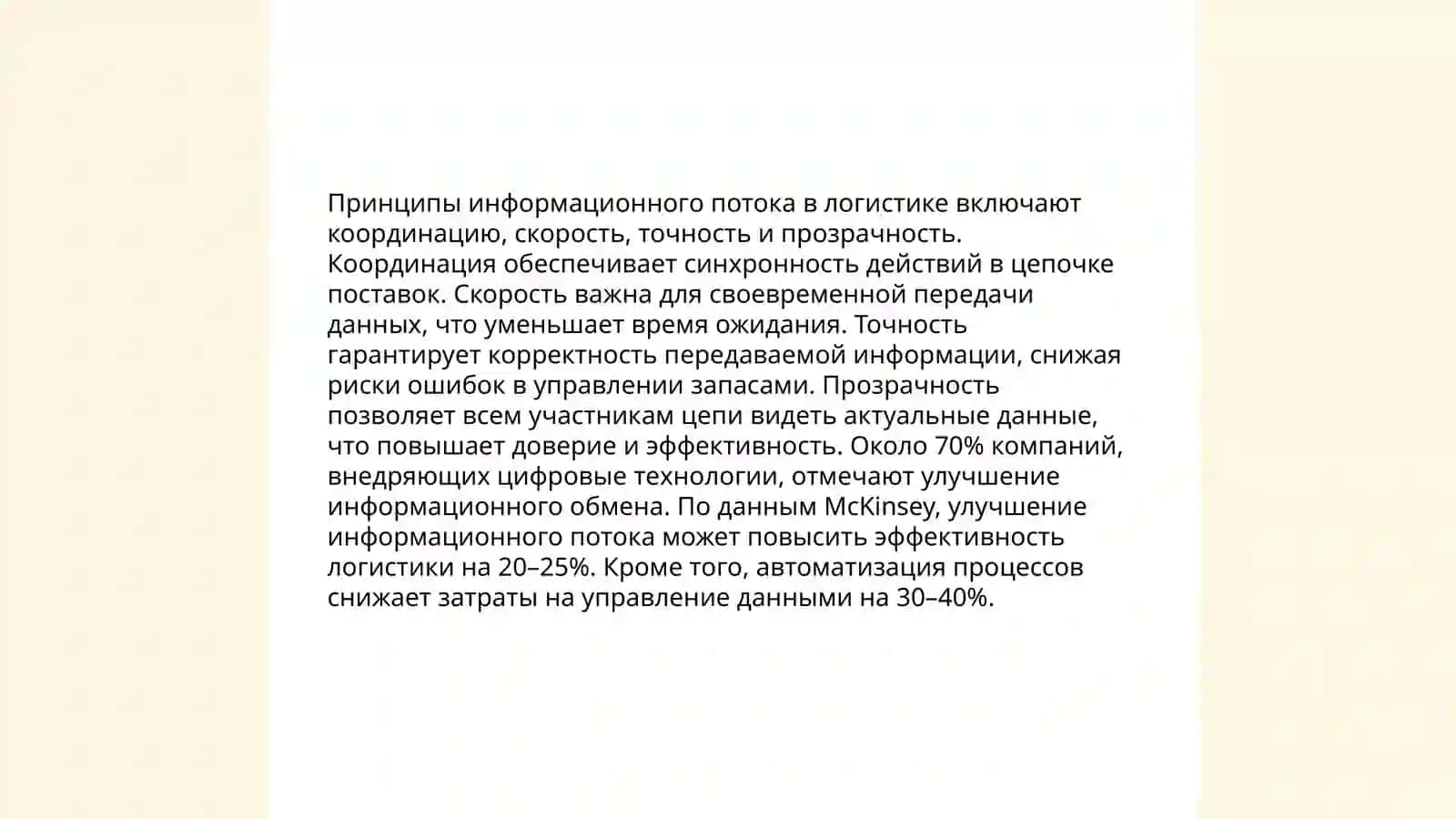 Принципы информационного потока в логистике включают координацию, скорость, точность и прозрачность. Координация обеспечивает синхронность действий в цепочке поставок. Скорость важна для своевременной передачи данных, что уменьшает время ожидания. Точность гарантирует корректность передаваемой информации, снижая риски ошибок в управлении запасами. Прозрачность позволяет всем участникам цепи видеть актуальные данные, что повышает доверие и эффективность. Около 70% компаний, внедряющих цифровые технологии, отмечают улучшение информационного обмена. По данным McKinsey, улучшение информационного потока может повысить эффективность логистики на 20–25%. Кроме того, автоматизация процессов снижает затраты на управление данными на 30–40%.